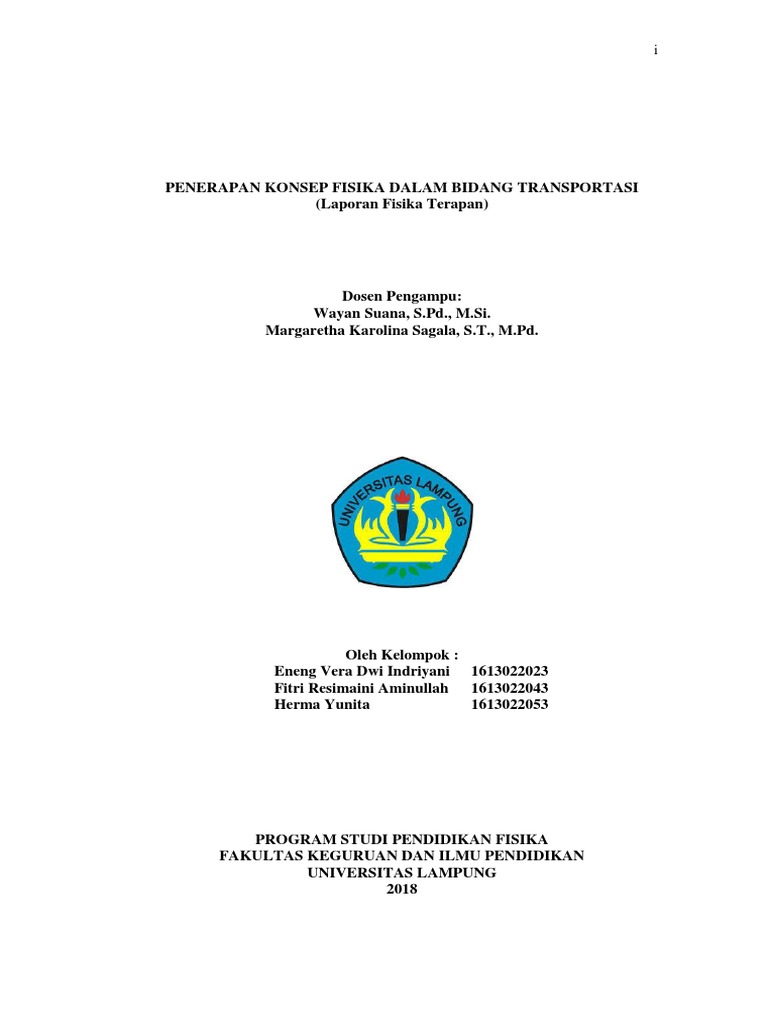 i

PENERAPAN KONSEP FISIKA DALAM BIDANG TRANSPORTASI
(Laporan Fisika Terapan)

Dosen Pengampu:
Wayan Suana, S.Pd., M.Si.
Margaretha Karolina Sagala, S.T., M.Pd.

UNIVERSITAS LAMPUNG

Oleh Kelompok :
Eneng Vera Dwi Indriyani 1613022023
Fitri Resimaini Aminullah 1613022043
Herma Yunita 1613022053

PROGRAM STUDI PENDIDIKAN FISIKA
FAKULTAS KEGURUAN DAN ILMU PENDIDIKAN
UNIVERSITAS LAMPUNG
2018